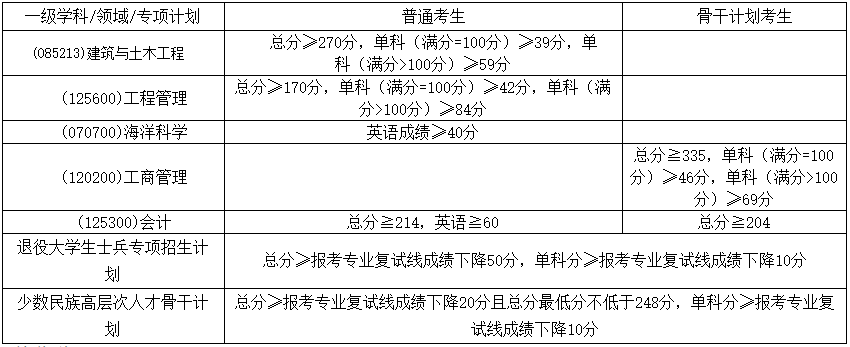 | 一级学科/领域/专项计划 | 普通考生 | 骨干计划考生 |
|---|---|---|
| (085213)建筑与土木工程 | 总分≥270分，单科（满分=100分）≥39分，单科（满分>100分）≥59分 | |
| （125600)工程管理 | 总分≥170分，单科（满分=100分）≥42分，单科（满分>100分）≥84分 | |
| （070700)海洋科学 | 英语成绩≥40分 | |
| （120200)工商管理 | | 总分≧335，单科（满分=100分）≥46分，单科（满分>100分）≥69分 |
| （125300)会计 | 总分≧214，英语≧60 | 总分≧204 |
| 退役大学生士兵专项招生计划 | 总分≥报考专业复试线成绩下降50分，单科分≥报考专业复试线成绩下降10分 | |
| 少数民族高层次人才骨干计划 | 总分≥报考专业复试线成绩下降20分且总分最低分不低于248分，单科分≥报考专业复试线成绩下降10分 | |